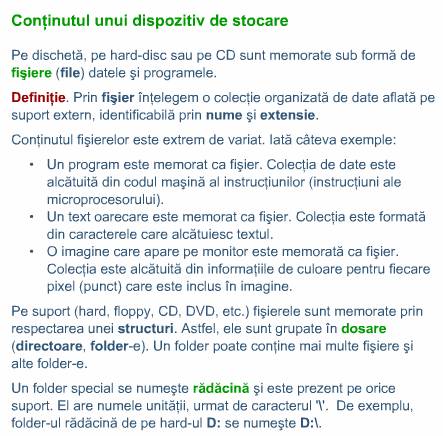 Conținutul unui dispozitiv de stocare

Pe dischetă, pe hard-disc sau pe CD sunt memorate sub formă de fişiere (file) datele şi programele.

Definiție. Prin fişier înțelegem o colecție organizată de date aflată pe suport extern, identificabilă prin nume şi extensie.

Conținutul fişierelor este extrem de variat. Iată câteva exemple:

• Un program este memorat ca fişier. Colecția de date este alcătuită din codul maşină al instrucțiunilor (instrucțiuni ale microprocesorului).
• Un text oarecare este memorat ca fişier. Colecția este formată din caracterele care alcătuiesc textul.
• O imagine care apare pe monitor este memorată ca fişier. Colecția este alcătuită din informațiile de culoare pentru fiecare pixel (punct) care este inclus în imagine.

Pe suport (hard, floppy, CD, DVD, etc.) fişierele sunt memorate prin respectarea unei structuri. Astfel, ele sunt grupate în dosare (directoare, folder-e). Un folder poate conține mai multe fişiere şi alte folder-e.

Un folder special se numeşte rădăcină şi este prezent pe orice suport. El are numele unității, urmat de caracterul '\'. De exemplu, folder-ul rădăcină de pe hard-ul D: se numeşte D:\.